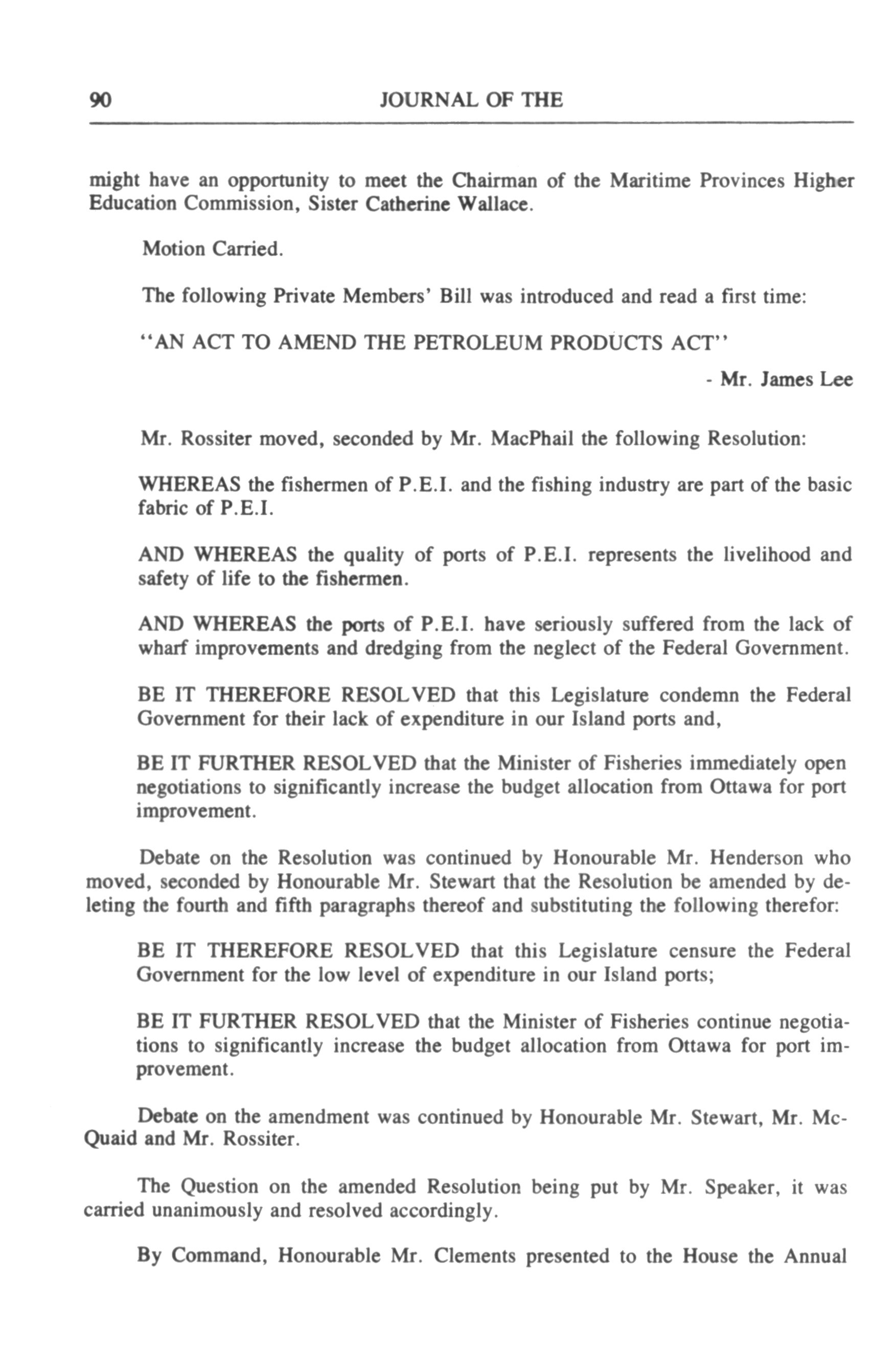 90 JOURNAL OF THE

might have an opportunity to meet the Chairman of the Maritime Provinces Higher Education Commission, Sister Catherine Wallace.

Motion Carried.

The following Private Members' Bill was introduced and read a first time:

"AN ACT TO AMEND THE PETROLEUM PRODUCTS ACT"

- Mr. James Lee

Mr. Rossiter moved, seconded by Mr. MacPhail the following Resolution:

WHEREAS the fishermen of P.E.I. and the fishing industry are part of the basic fabric of P.E.I.

AND WHEREAS the quality of ports of P.E.I. represents the livelihood and safety of life to the fishermen.

AND WHEREAS the ports of P.E.I. have seriously suffered from the lack of wharf improvements and dredging from the neglect of the Federal Government.

BE IT THEREFORE RESOLVED that this Legislature condemn the Federal Government for their lack of expenditure in our Island ports and,

BE IT FURTHER RESOLVED that the Minister of Fisheries immediately open negotiations to significantly increase the budget allocation from Ottawa for port improvement.

Debate on the Resolution was continued by Honourable Mr. Henderson who moved, seconded by Honourable Mr. Stewart that the Resolution be amended by deleting the fourth and fifth paragraphs thereof and substituting the following therefor:

BE IT THEREFORE RESOLVED that this Legislature censure the Federal Government for the low level of expenditure in our Island ports;

BE IT FURTHER RESOLVED that the Minister of Fisheries continue negotiations to significantly increase the budget allocation from Ottawa for port improvement.

Debate on the amendment was continued by Honourable Mr. Stewart, Mr. McQuaid and Mr. Rossiter.

The Question on the amended Resolution being put by Mr. Speaker, it was carried unanimously and resolved accordingly.

By Command, Honourable Mr. Clements presented to the House the Annual